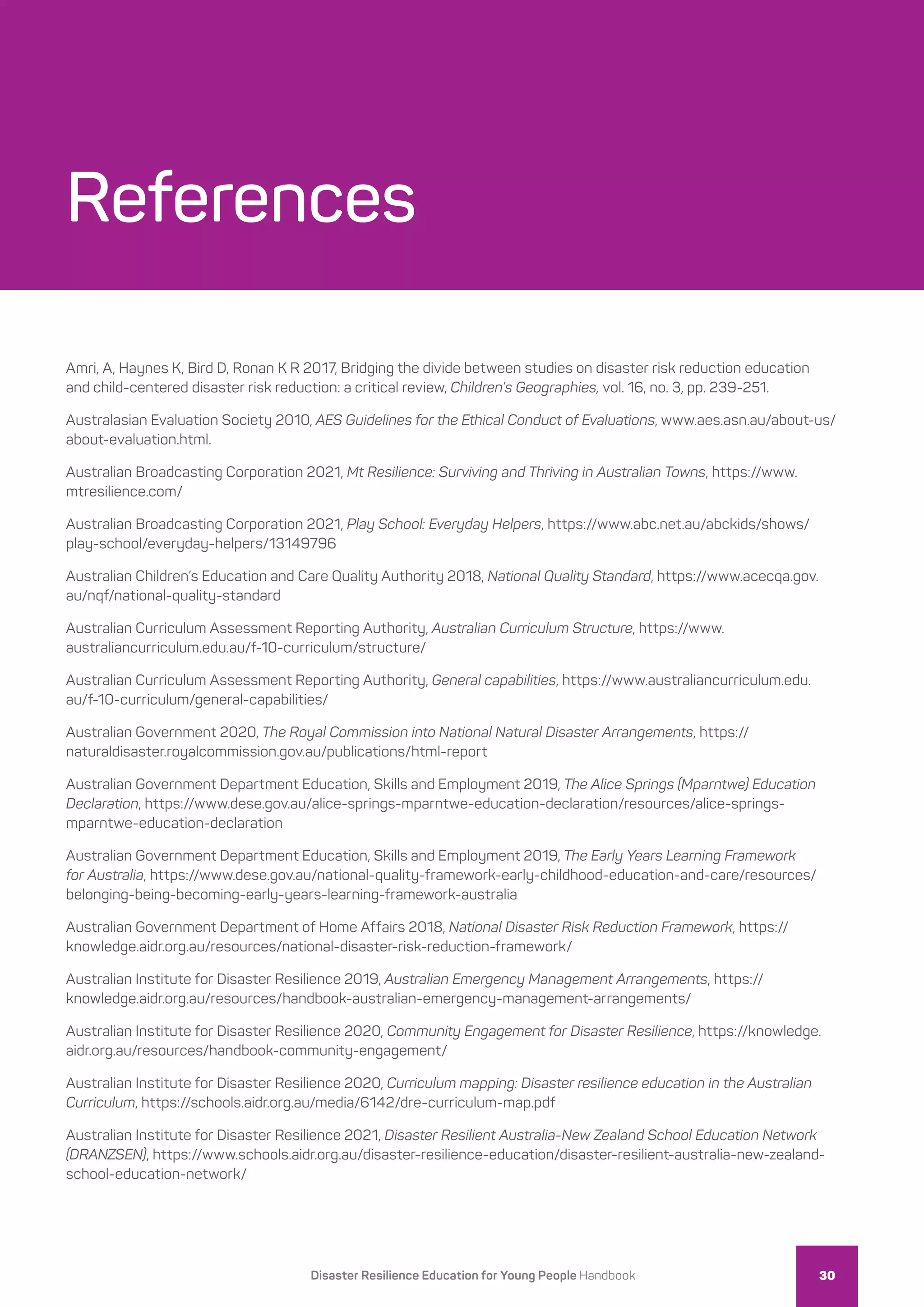 References

Amri, A, Haynes K, Bird D, Ronan K R 2017, Bridging the divide between studies on disaster risk reduction education and child-centered disaster risk reduction: a critical review, Children's Geographies, vol. 16, no. 3, pp. 239-251.

Australasian Evaluation Society 2010, AES Guidelines for the Ethical Conduct of Evaluations, www.aes.asn.au/about-us/about-evaluation.html.

Australian Broadcasting Corporation 2021, Mt Resilience: Surviving and Thriving in Australian Towns, https://www.mtresilience.com/

Australian Broadcasting Corporation 2021, Play School: Everyday Helpers, https://www.abc.net.au/abckids/shows/play-school/everyday-helpers/13149796

Australian Children's Education and Care Quality Authority 2018, National Quality Standard, https://www.acecqa.gov.au/nqf/national-quality-standard

Australian Curriculum Assessment Reporting Authority, Australian Curriculum Structure, https://www.australiancurriculum.edu.au/f-10-curriculum/structure/

Australian Curriculum Assessment Reporting Authority, General capabilities, https://www.australiancurriculum.edu.au/f-10-curriculum/general-capabilities/

Australian Government 2020, The Royal Commission into National Natural Disaster Arrangements, https://naturaldisaster.royalcommission.gov.au/publications/html-report

Australian Government Department Education, Skills and Employment 2019, The Alice Springs (Mparntwe) Education Declaration, https://www.dese.gov.au/alice-springs-mparntwe-education-declaration/resources/alice-springs-mparntwe-education-declaration

Australian Government Department Education, Skills and Employment 2019, The Early Years Learning Framework for Australia, https://www.dese.gov.au/national-quality-framework-early-childhood-education-and-care/resources/belonging-being-becoming-early-years-learning-framework-australia

Australian Government Department of Home Affairs 2018, National Disaster Risk Reduction Framework, https://knowledge.aidr.org.au/resources/national-disaster-risk-reduction-framework/

Australian Institute for Disaster Resilience 2019, Australian Emergency Management Arrangements, https://knowledge.aidr.org.au/resources/handbook-australian-emergency-management-arrangements/

Australian Institute for Disaster Resilience 2020, Community Engagement for Disaster Resilience, https://knowledge.aidr.org.au/resources/handbook-community-engagement/

Australian Institute for Disaster Resilience 2020, Curriculum mapping: Disaster resilience education in the Australian Curriculum, https://schools.aidr.org.au/media/6142/dre-curriculum-map.pdf

Australian Institute for Disaster Resilience 2021, Disaster Resilient Australia-New Zealand School Education Network (DRANZSEN), https://www.schools.aidr.org.au/disaster-resilience-education/disaster-resilient-australia-new-zealand-school-education-network/

Disaster Resilience Education for Young People Handbook 30